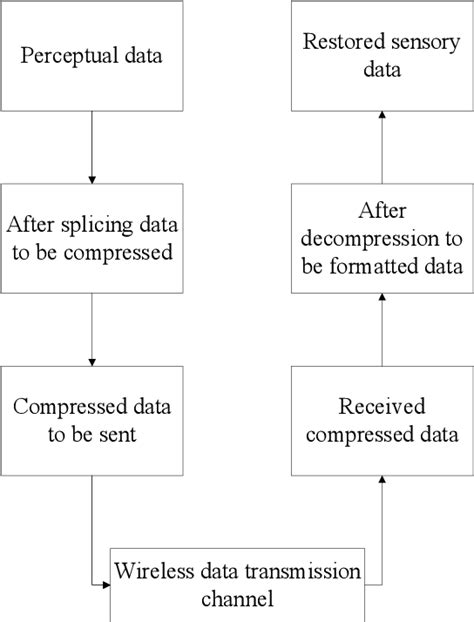 Perceptual data

After splicing data to be compressed

Compressed data to be sent

Wireless data transmission channel

Received compressed data

After decompression to be formatted data

Restored sensory data